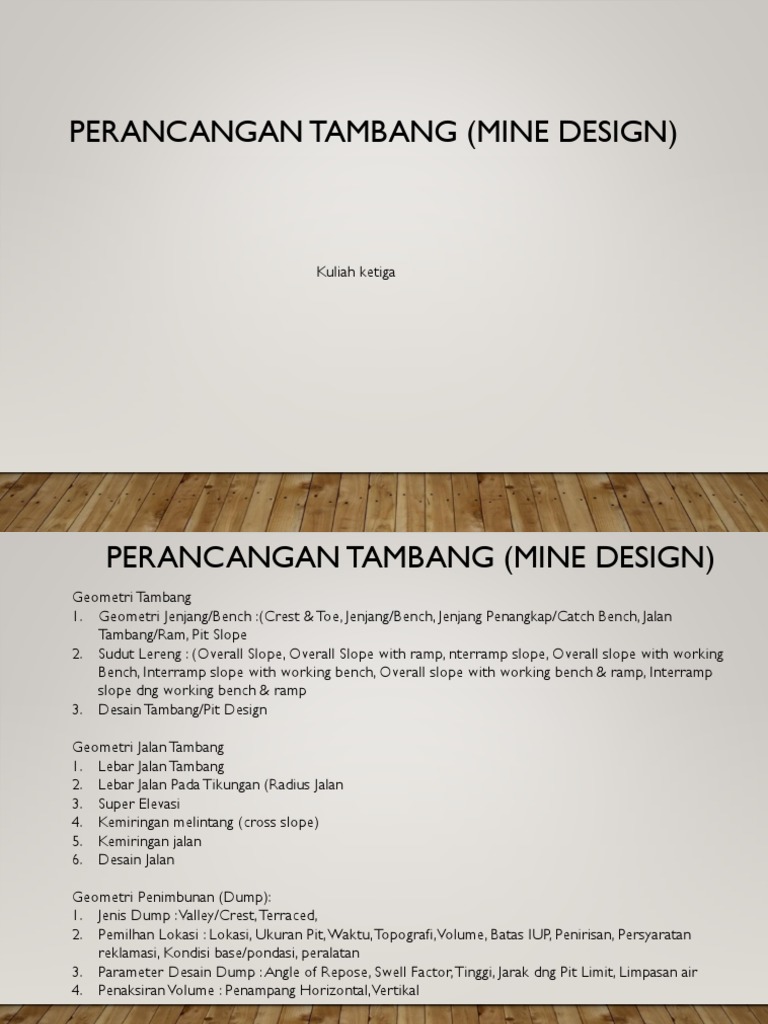 PERANCANGAN TAMBANG (MINE DESIGN)

Kuliah ketiga

PERANCANGAN TAMBANG (MINE DESIGN)

Geometri Tambang
1. Geometri Jenjang/Bench :(Crest & Toe, Jenjang/Bench, Jenjang Penangkap/Catch Bench, Jalan Tambang/Ram, Pit Slope
2. Sudut Lereng : (Overall Slope, Overall Slope with ramp, nterramp slope, Overall slope with working Bench, Interramp slope with working bench, Overall slope with working bench & ramp, Interramp slope dng working bench & ramp
3. Desain Tambang/Pit Design

Geometri Jalan Tambang
1. Lebar Jalan Tambang
2. Lebar Jalan Pada Tikungan (Radius Jalan
3. Super Elevasi
4. Kemiringan melintang (cross slope)
5. Kemiringan jalan
6. Desain Jalan

Geometri Penimbunan (Dump):
1. Jenis Dump : Valley/Crest, Terraced,
2. Pemilhan Lokasi : Lokasi, Ukuran Pit, Waktu, Topografi, Volume, Batas IUP, Penirisan, Persyaratan reklamasi, Kondisi base/pondasi, peralatan
3. Parameter Desain Dump : Angle of Repose, Swell Factor, Tinggi, Jarak dng Pit Limit, Limpasan air
4. Penaksiran Volume : Penampang Horizontal, Vertikal